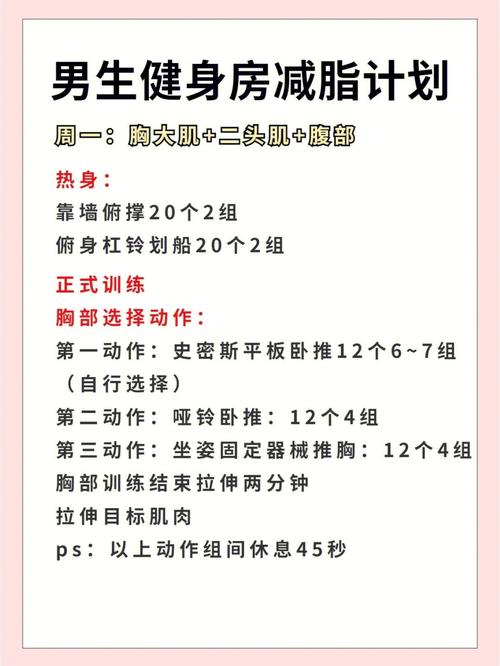 男生健身房减脂计划

周一：胸大肌+二头肌+腹部

热身：
靠墙俯撑20个2组
俯身杠铃划船20个2组

正式训练
胸部选择动作：
第一动作：史密斯平板卧推12个6~7组（自行选择）
第二动作：哑铃卧推：12个4组
第三动作：坐姿固定器械推胸：12个4组
胸部训练结束拉伸两分钟
拉伸目标肌肉
ps：以上动作组间休息45秒